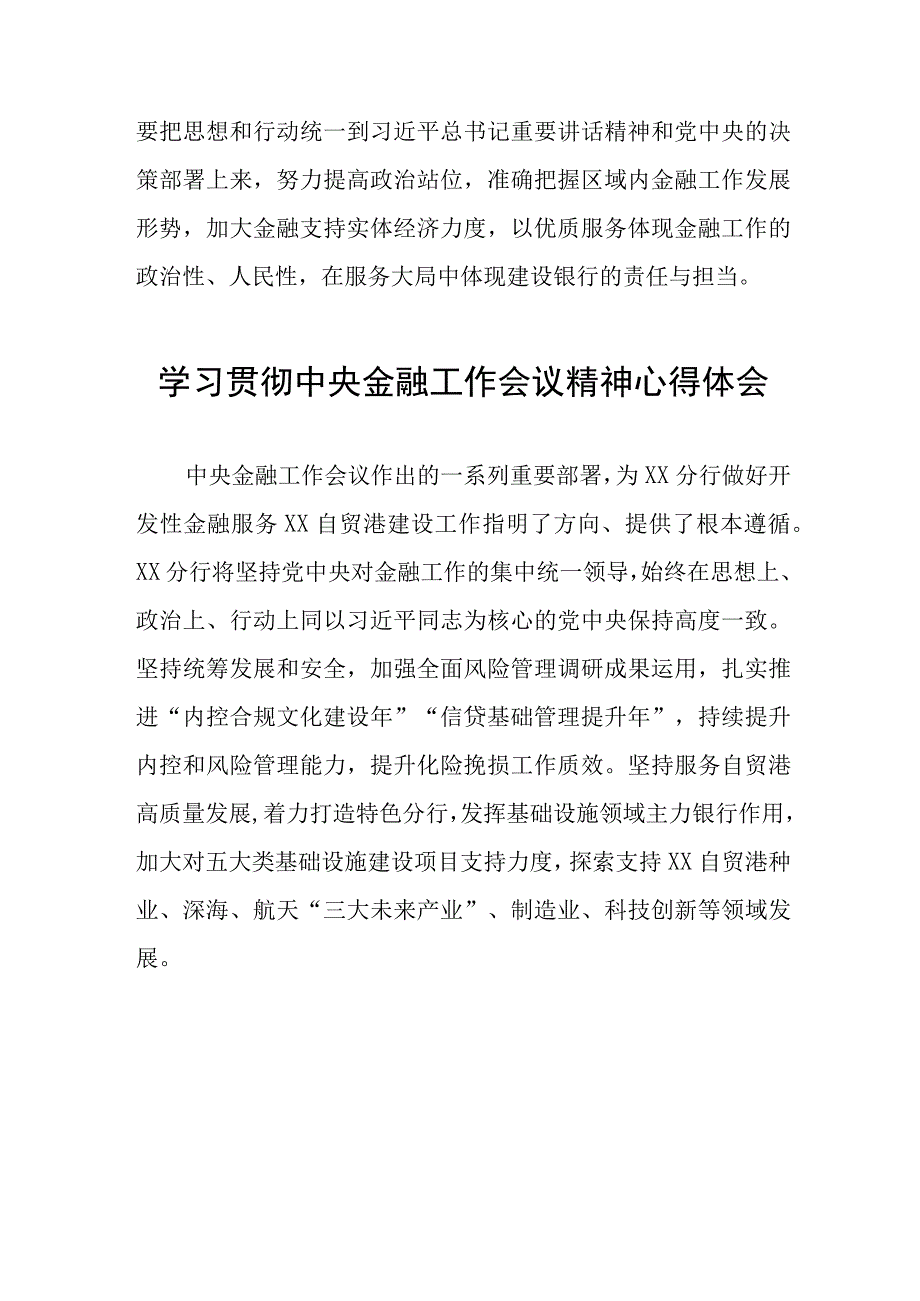 要把思想和行动统一到习近平总书记重要讲话精神和党中央的决策部署上来，努力提高政治站位，准确把握区域内金融工作发展形势，加大金融支持实体经济力度，以优质服务体现金融工作的政治性、人民性，在服务大局中体现建设银行的责任与担当。

学习贯彻中央金融工作会议精神心得体会

中央金融工作会议作出的一系列重要部署，为XX分行做好开发性金融服务XX自贸港建设工作指明了方向、提供了根本遵循。XX分行将坚持党中央对金融工作的集中统一领导，始终在思想上、政治上、行动上同以习近平同志为核心的党中央保持高度一致。坚持统筹发展和安全，加强全面风险管理调研成果运用，扎实推进“内控合规文化建设年”“信贷基础管理提升年”，持续提升内控和风险管理能力，提升化险挽损工作质效。坚持服务自贸港高质量发展，着力打造特色分行，发挥基础设施领域主力银行作用，加大对五大类基础设施建设项目支持力度，探索支持XX自贸港种业、深海、航天“三大未来产业”、制造业、科技创新等领域发展。